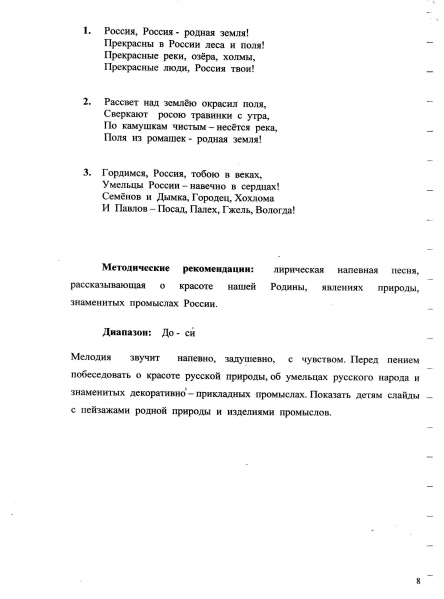 1. Россия, Россия - родная земля!
Прекрасны в России леса и поля!
Прекрасные реки, озёра, холмы,
Прекрасные люди, Россия твои!

2. Рассвет над землёю окрасил поля,
Сверкают росою травинки с утра,
По камушкам чистым – несётся река,
Поля из ромашек - родная земля!

3. Гордимся, Россия, тобою в веках,
Умельцы России – навечно в сердцах!
Семёнов и Дымка, Городец, Хохлома
И Павлов – Посад, Палех, Гжель, Вологда!

Методические рекомендации: лирическая напевная песня, рассказывающая о красоте нашей Родины, явлениях природы, знаменитых промыслах России.

Диапазон: До - си

Мелодия звучит напевно, задушевно, с чувством. Перед пением побеседовать о красоте русской природы, об умельцах русского народа и знаменитых декоративно – прикладных промыслах. Показать детям слайды с пейзажами родной природы и изделиями промыслов.

8